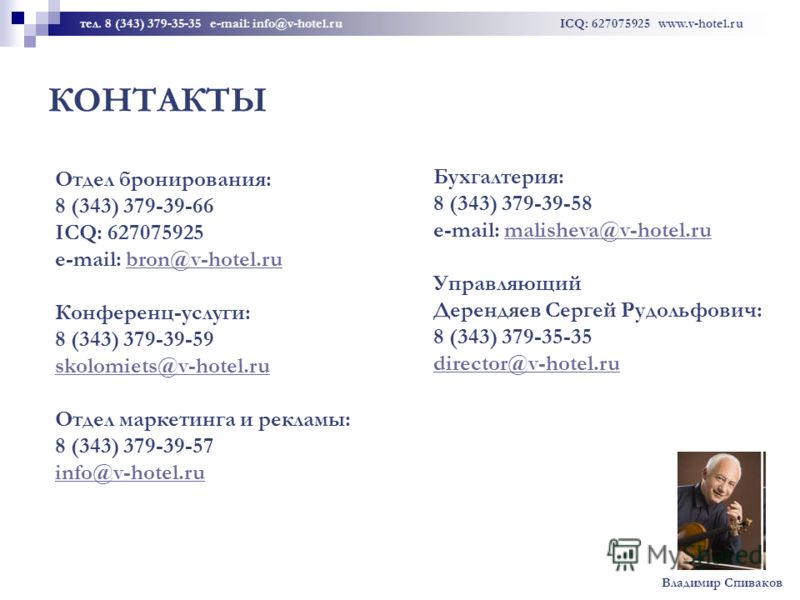 тел. 8 (343) 379-35-35 e-mail: info@v-hotel.ru ICQ: 627075925 www.v-hotel.ru

КОНТАКТЫ

Отдел бронирования:
8 (343) 379-39-66
ICQ: 627075925
e-mail: bron@v-hotel.ru

Конференц-услуги:
8 (343) 379-39-59
skolomiets@v-hotel.ru

Отдел маркетинга и рекламы:
8 (343) 379-39-57
info@v-hotel.ru

Бухгалтерия:
8 (343) 379-39-58
e-mail: malisheva@v-hotel.ru

Управляющий
Дерендяев Сергей Рудольфович:
8 (343) 379-35-35
director@v-hotel.ru

MyShared

Владимир Спиваков